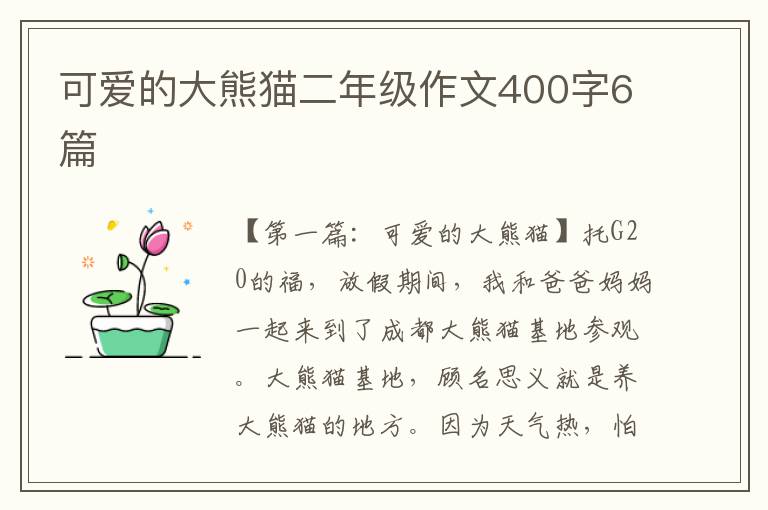 可爱的大熊猫二年级作文400字6篇

【第一篇：可爱的大熊猫】托G20的福，放假期间，我和爸爸妈妈一起来到了成都大熊猫基地参观。大熊猫基地，顾名思义就是养大熊猫的地方。因为天气热，怕